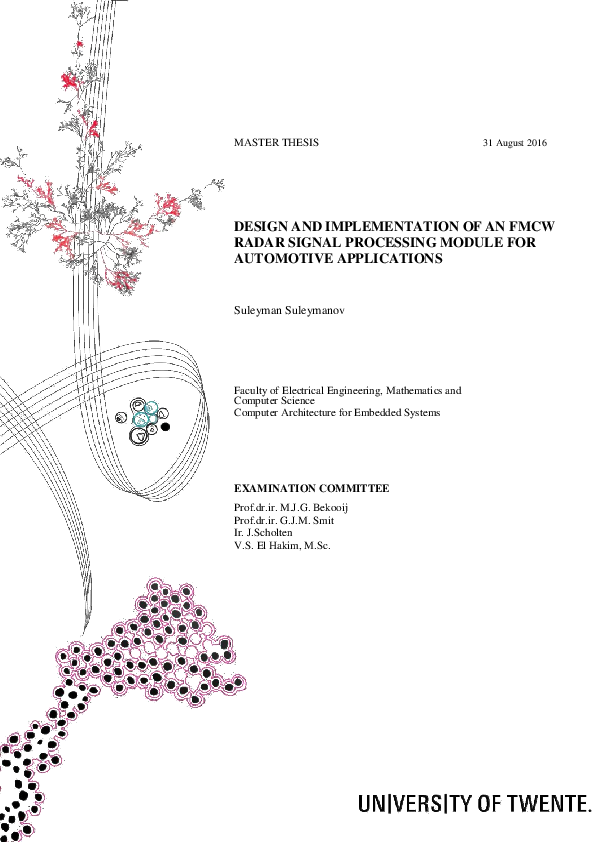 MASTER THESIS

31 August 2016

DESIGN AND IMPLEMENTATION OF AN FMCW RADAR SIGNAL PROCESSING MODULE FOR AUTOMOTIVE APPLICATIONS

Suleyman Suleymanov

Faculty of Electrical Engineering, Mathematics and Computer Science
Computer Architecture for Embedded Systems

EXAMINATION COMMITTEE

Prof.dr.ir. M.J.G. Bekooij
Prof.dr.ir. G.J.M. Smit
Ir. J.Scholten
V.S. El Hakim, M.Sc.

UNIVERSITY OF TWENTE.